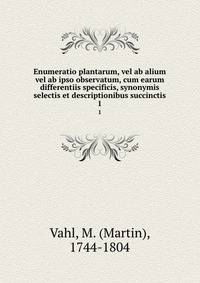 Enumeratio plantarum, vel ab alium vel ab ipso observatum, cum earum differentiis specificis, synonymis selectis et descriptionibus succinctis
1
1

Vahl, M. (Martin),
1744-1804